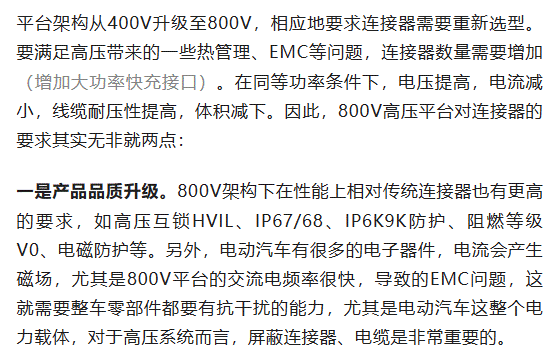 平台架构从400V升级至800V，相应地要求连接器需要重新选型。要满足高压带来的一些热管理、EMC等问题，连接器数量需要增加（增加大功率快充接口）。在同等功率条件下，电压提高，电流减小，线缆耐压性提高，体积减下。因此，800V高压平台对连接器的要求其实无非就两点：

一是产品品质升级。800V架构下在性能上相对传统连接器也有更高的要求，如高压互锁HVIL、IP67/68、IP6K9K防护、阻燃等级V0、电磁防护等。另外，电动汽车有很多的电子器件，电流会产生磁场，尤其是800V平台的交流电频率很快，导致的EMC问题，这就需要整车零部件都要有抗干扰的能力，尤其是电动汽车这整个电力载体，对于高压系统而言，屏蔽连接器、电缆是非常重要的。